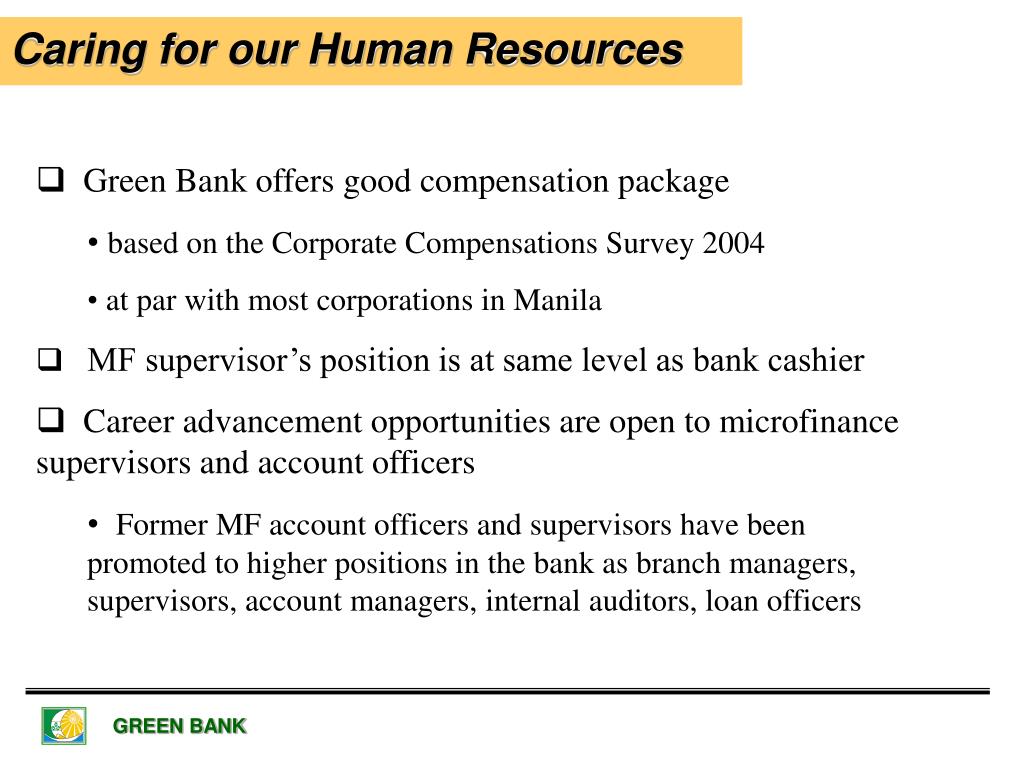 Caring for our Human Resources

❑ Green Bank offers good compensation package

• based on the Corporate Compensations Survey 2004

• at par with most corporations in Manila

❑ MF supervisor’s position is at same level as bank cashier

❑ Career advancement opportunities are open to microfinance supervisors and account officers

• Former MF account officers and supervisors have been promoted to higher positions in the bank as branch managers, supervisors, account managers, internal auditors, loan officers

GREEN BANK